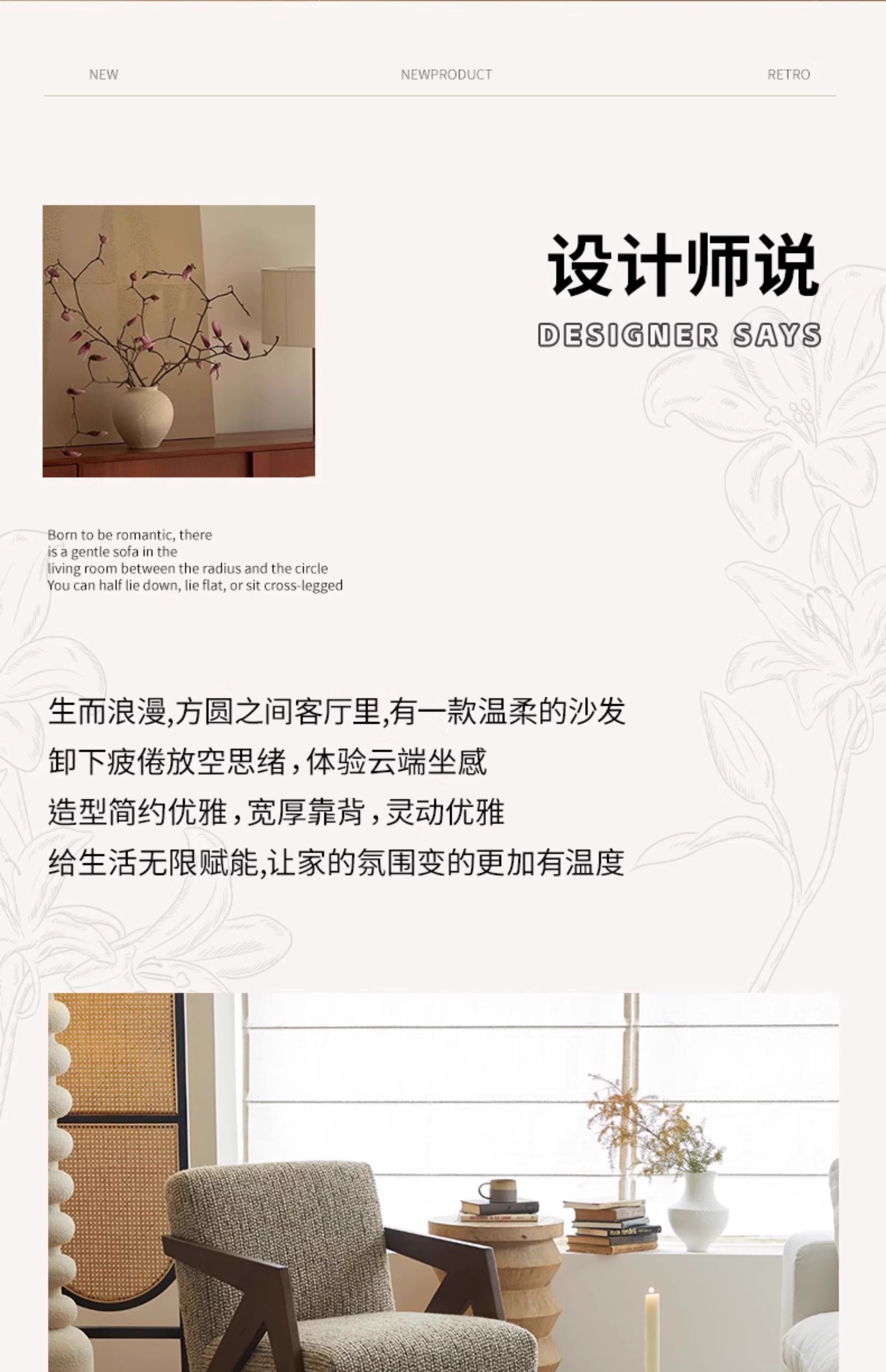 NEW NEWPRODUCT RETRO

设计师说

DESIGNER SAYS

Born to be romantic, there
is a gentle sofa in the
living room between the radius and the circle
You can half lie down, lie flat, or sit cross-legged

生而浪漫,方圆之间客厅里,有一款温柔的沙发
卸下疲倦放空思绪,体验云端坐感
造型简约优雅,宽厚靠背,灵动优雅
给生活无限赋能,让家的氛围变的更加有温度